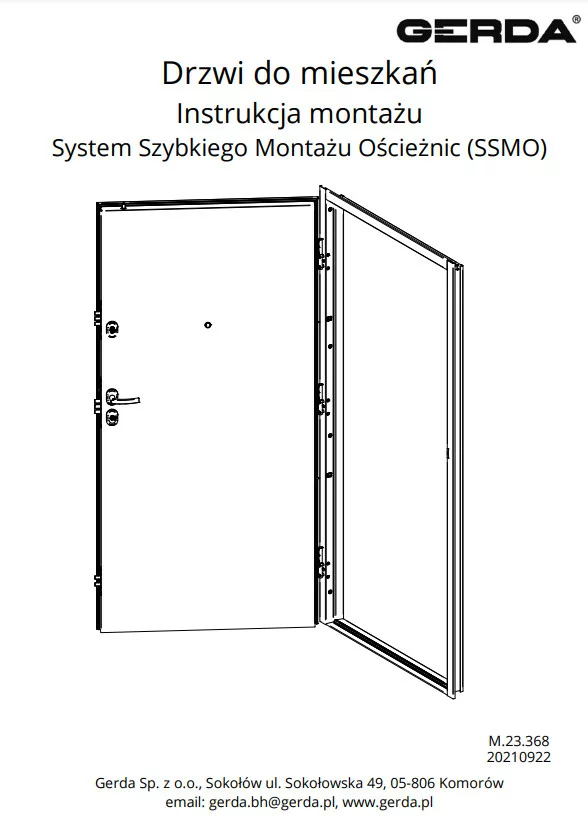 GERDA®

Drzwi do mieszkań

Instrukcja montażu

System Szybkiego Montażu Ościeżnic (SSMO)

M.23.368
20210922

Gerda Sp. z o.o., Sokołów ul. Sokołowska 49, 05-806 Komorów
email: gerda.bh@gerda.pl, www.gerda.pl